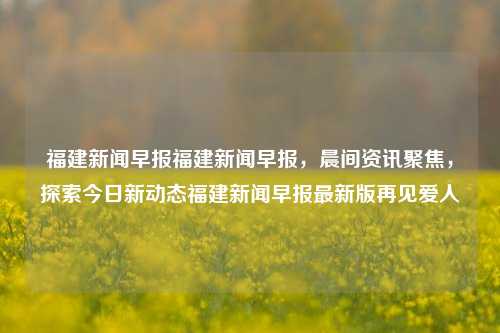 福建新闻早报福建新闻早报，晨间资讯聚焦，探索今日新动态福建新闻早报最新版再见爱人